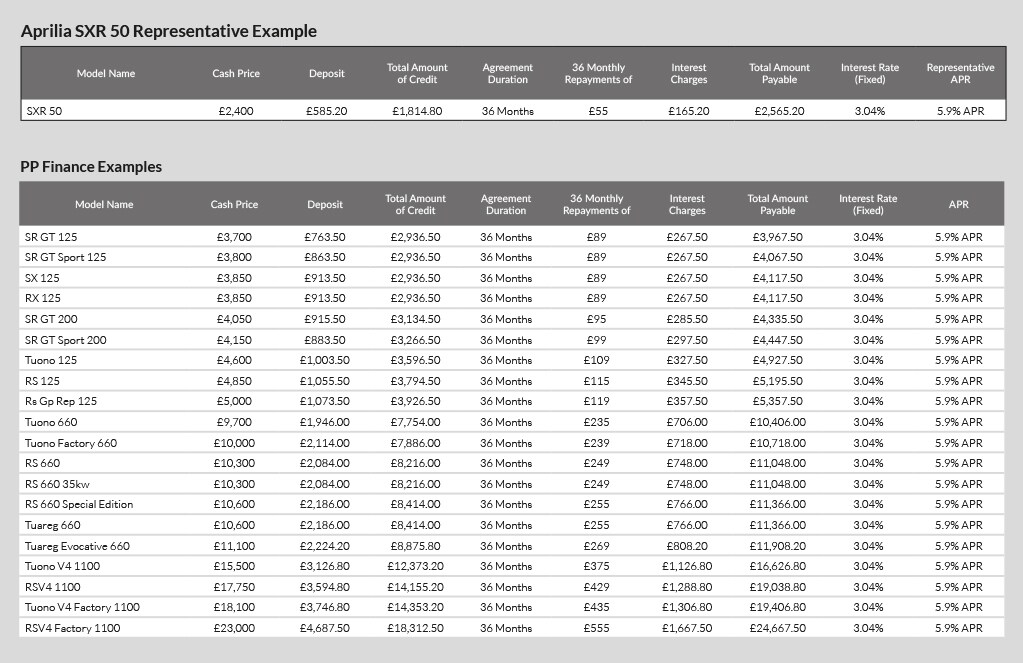 Aprilia SXR 50 Representative Example

| Model Name | Cash Price | Deposit | Total Amount of Credit | Agreement Duration | 36 Monthly Repayments of | Interest Charges | Total Amount Payable | Interest Rate (Fixed) | Representative APR |
|---|---|---|---|---|---|---|---|---|---|
| SXR 50 | £2,400 | £585.20 | £1,814.80 | 36 Months | £55 | £165.20 | £2,565.20 | 3.04% | 5.9% APR |

PP Finance Examples

| Model Name | Cash Price | Deposit | Total Amount of Credit | Agreement Duration | 36 Monthly Repayments of | Interest Charges | Total Amount Payable | Interest Rate (Fixed) | APR |
|---|---|---|---|---|---|---|---|---|---|
| SR GT 125 | £3,700 | £763.50 | £2,936.50 | 36 Months | £89 | £267.50 | £3,967.50 | 3.04% | 5.9% APR |
| SR GT Sport 125 | £3,800 | £863.50 | £2,936.50 | 36 Months | £89 | £267.50 | £4,067.50 | 3.04% | 5.9% APR |
| SX 125 | £3,850 | £913.50 | £2,936.50 | 36 Months | £89 | £267.50 | £4,117.50 | 3.04% | 5.9% APR |
| RX 125 | £3,850 | £913.50 | £2,936.50 | 36 Months | £89 | £267.50 | £4,117.50 | 3.04% | 5.9% APR |
| SR GT 200 | £4,050 | £915.50 | £3,134.50 | 36 Months | £95 | £285.50 | £4,335.50 | 3.04% | 5.9% APR |
| SR GT Sport 200 | £4,150 | £883.50 | £3,266.50 | 36 Months | £99 | £297.50 | £4,447.50 | 3.04% | 5.9% APR |
| Tuono 125 | £4,600 | £1,003.50 | £3,596.50 | 36 Months | £109 | £327.50 | £4,927.50 | 3.04% | 5.9% APR |
| RS 125 | £4,850 | £1,055.50 | £3,794.50 | 36 Months | £115 | £345.50 | £5,195.50 | 3.04% | 5.9% APR |
| Rs Gp Rep 125 | £5,000 | £1,073.50 | £3,926.50 | 36 Months | £119 | £357.50 | £5,357.50 | 3.04% | 5.9% APR |
| Tuono 660 | £9,700 | £1,946.00 | £7,754.00 | 36 Months | £235 | £706.00 | £10,406.00 | 3.04% | 5.9% APR |
| Tuono Factory 660 | £10,000 | £2,114.00 | £7,886.00 | 36 Months | £239 | £718.00 | £10,718.00 | 3.04% | 5.9% APR |
| RS 660 | £10,300 | £2,084.00 | £8,216.00 | 36 Months | £249 | £748.00 | £11,048.00 | 3.04% | 5.9% APR |
| RS 660 35kw | £10,300 | £2,084.00 | £8,216.00 | 36 Months | £249 | £748.00 | £11,048.00 | 3.04% | 5.9% APR |
| RS 660 Special Edition | £10,600 | £2,186.00 | £8,414.00 | 36 Months | £255 | £766.00 | £11,366.00 | 3.04% | 5.9% APR |
| Tuareg 660 | £10,600 | £2,186.00 | £8,414.00 | 36 Months | £255 | £766.00 | £11,366.00 | 3.04% | 5.9% APR |
| Tuareg Evocative 660 | £11,100 | £2,224.20 | £8,875.80 | 36 Months | £269 | £808.20 | £11,908.20 | 3.04% | 5.9% APR |
| Tuono V4 1100 | £15,500 | £3,126.80 | £12,373.20 | 36 Months | £375 | £1,126.80 | £16,626.80 | 3.04% | 5.9% APR |
| RSV4 1100 | £17,750 | £3,594.80 | £14,155.20 | 36 Months | £429 | £1,288.80 | £19,038.80 | 3.04% | 5.9% APR |
| Tuono V4 Factory 1100 | £18,100 | £3,746.80 | £14,353.20 | 36 Months | £435 | £1,306.80 | £19,406.80 | 3.04% | 5.9% APR |
| RSV4 Factory 1100 | £23,000 | £4,687.50 | £18,312.50 | 36 Months | £555 | £1,667.50 | £24,667.50 | 3.04% | 5.9% APR |